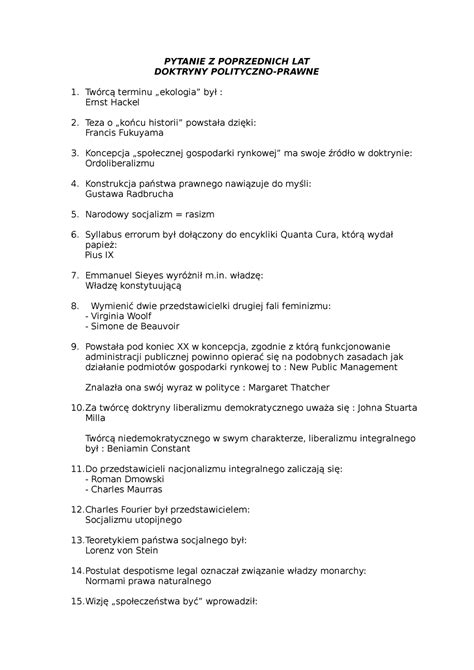 PYTANIE Z POPRZEDNICH LAT
DOKTRYNY POLITYCZNO-PRAWNE

1. Twórcą terminu „ekologia" był :
Ernst Hackel

2. Teza o „końcu historii" powstała dzięki:
Francis Fukuyama

3. Koncepcja „społecznej gospodarki rynkowej" ma swoje źródło w doktrynie:
Ordoliberalizmu

4. Konstrukcja państwa prawnego nawiązuje do myśli:
Gustawa Radbrucha

5. Narodowy socjalizm = rasizm

6. Syllabus errorum był dołączony do encykliki Quanta Cura, którą wydał papież:
Pius IX

7. Emmanuel Sieyes wyróżnił m.in. władzę:
Władzę konstytuującą

8. Wymienić dwie przedstawicielki drugiej fali feminizmu:
- Virginia Woolf
- Simone de Beauvoir

9. Powstała pod koniec XX w koncepcja, zgodnie z którą funkcjonowanie administracji publicznej powinno opierać się na podobnych zasadach jak działanie podmiotów gospodarki rynkowej to : New Public Management

Znalazła ona swój wyraz w polityce : Margaret Thatcher

10. Za twórcę doktryny liberalizmu demokratycznego uważa się : Johna Stuarta Milla

Twórcą niedemokratycznego w swym charakterze, liberalizmu integralnego był : Beniamin Constant

11. Do przedstawicieli nacjonalizmu integralnego zaliczają się:
- Roman Dmowski
- Charles Maurras

12. Charles Fourier był przedstawicielem:
Socjalizmu utopijnego

13. Teoretykiem państwa socjalnego był:
Lorenz von Stein

14. Postulat despotisme legal oznaczał związanie władzy monarchy:
Normami prawa naturalnego

15. Wizję „społeczeństwa być" wprowadził: